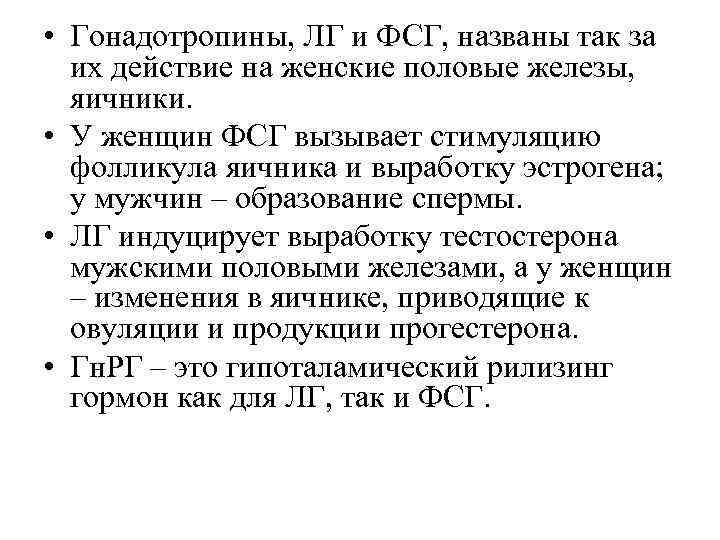 • Гонадотропины, ЛГ и ФСГ, названы так за их действие на женские половые железы, яичники.
• У женщин ФСГ вызывает стимуляцию фолликула яичника и выработку эстрогена; у мужчин – образование спермы.
• ЛГ индуцирует выработку тестостерона мужскими половыми железами, а у женщин – изменения в яичнике, приводящие к овуляции и продукции прогестерона.
• ГнРГ – это гипоталамический рилизинг гормон как для ЛГ, так и ФСГ.